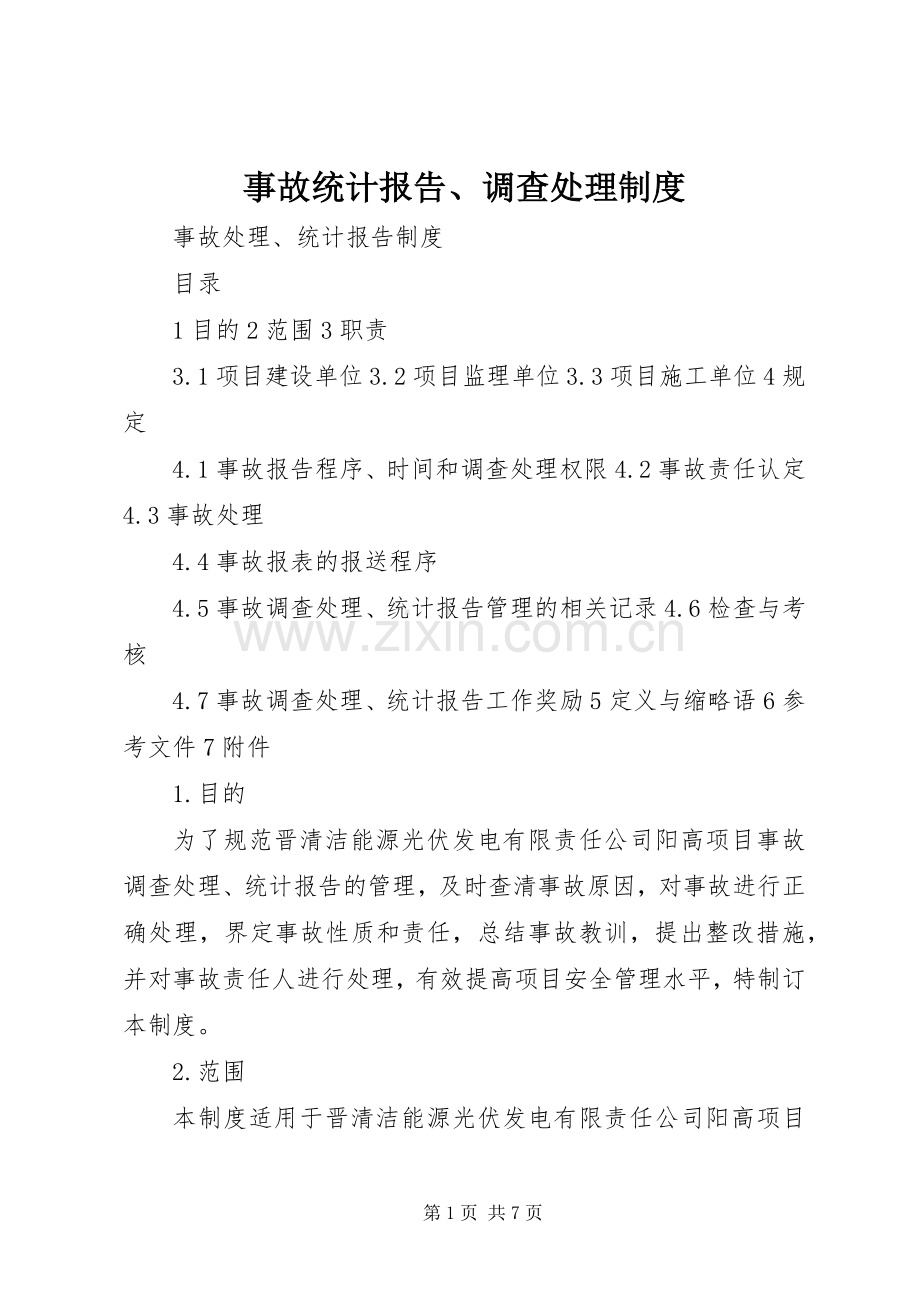 事故统计报告、调查处理制度

事故处理、统计报告制度

目录

1目的2范围3职责

3.1项目建设单位3.2项目监理单位3.3项目施工单位4规定

4.1事故报告程序、时间和调查处理权限4.2事故责任认定4.3事故处理

4.4事故报表的报送程序

4.5事故调查处理、统计报告管理的相关记录4.6检查与考核

4.7事故调查处理、统计报告工作奖励5定义与缩略语6参考文件7附件

1.目的

为了规范晋清洁能源光伏发电有限责任公司阳高项目事故调查处理、统计报告的管理，及时查清事故原因，对事故进行正确处理，界定事故性质和责任，总结事故教训，提出整改措施，并对事故责任人进行处理，有效提高项目安全管理水平，特制订本制度。

2.范围

本制度适用于晋清洁能源光伏发电有限责任公司阳高项目

第1页 共7页

www.zixin.com.cn